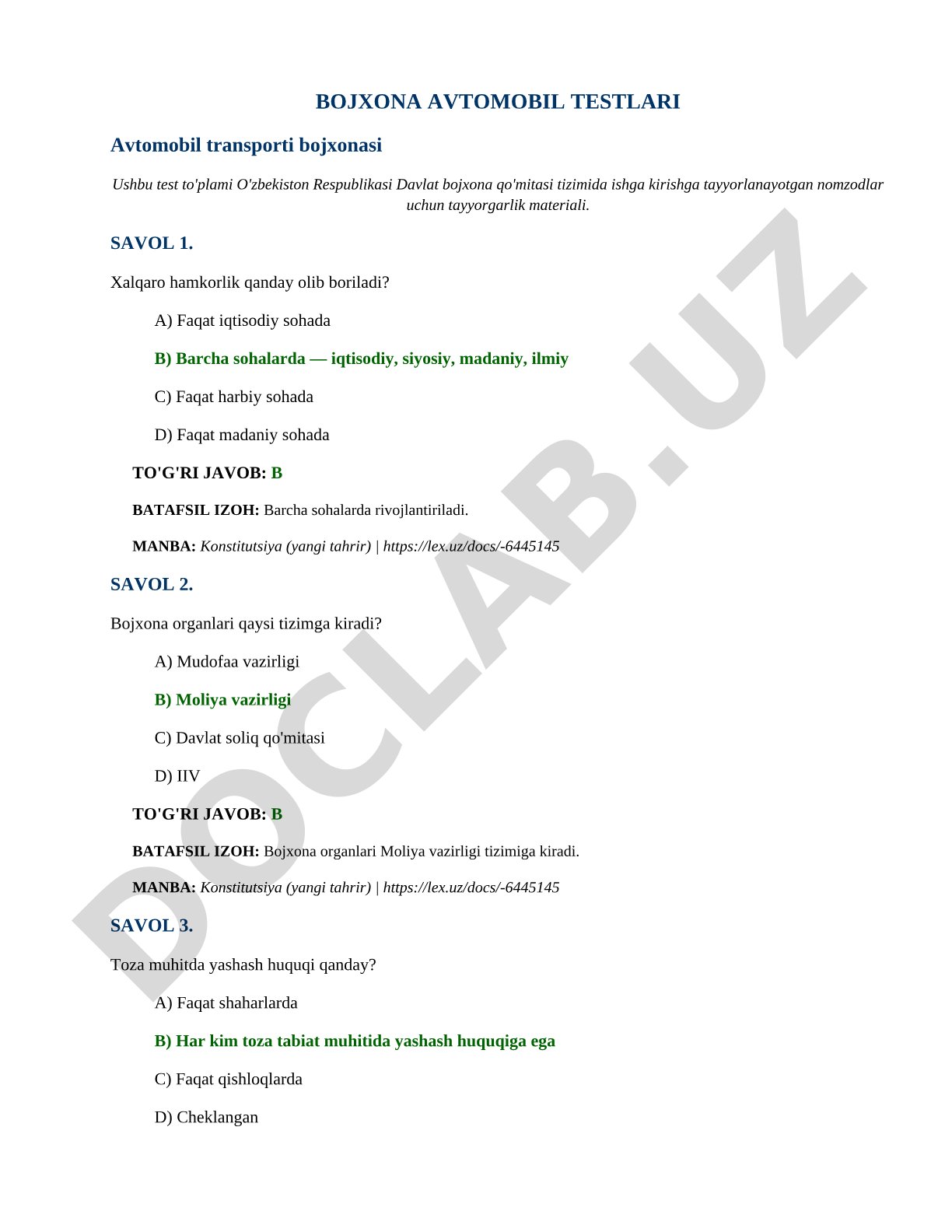 BOJXONA AVTOMOBIL TESTLARI

Avtomobil transporti bojxonasi

Ushbu test to'plami O'zbekiston Respublikasi Davlat bojxona qo'mitasi tizimida ishga kirishga tayyorlanayotgan nomzodlar uchun tayyorgarlik materiali.

SAVOL 1.

Xalqaro hamkorlik qanday olib boriladi?

A) Faqat iqtisodiy sohada

B) Barcha sohalarda — iqtisodiy, siyosiy, madaniy, ilmiy

C) Faqat harbiy sohada

D) Faqat madaniy sohada

TO'G'RI JAVOB: B

BATAFSIL IZOH: Barcha sohalarda rivojlantiriladi.

MANBA: Konstitutsiya (yangi tahrir) | https://lex.uz/docs/-6445145

SAVOL 2.

Bojxona organlari qaysi tizimga kiradi?

A) Mudofaa vazirligi

B) Moliya vazirligi

C) Davlat soliq qo'mitasi

D) IIV

TO'G'RI JAVOB: B

BATAFSIL IZOH: Bojxona organlari Moliya vazirligi tizimiga kiradi.

MANBA: Konstitutsiya (yangi tahrir) | https://lex.uz/docs/-6445145

SAVOL 3.

Toza muhitda yashash huquqi qanday?

A) Faqat shaharlarda

B) Har kim toza tabiat muhitida yashash huquqiga ega

C) Faqat qishloqlarda

D) Cheklangan

DOCLAB.UZ